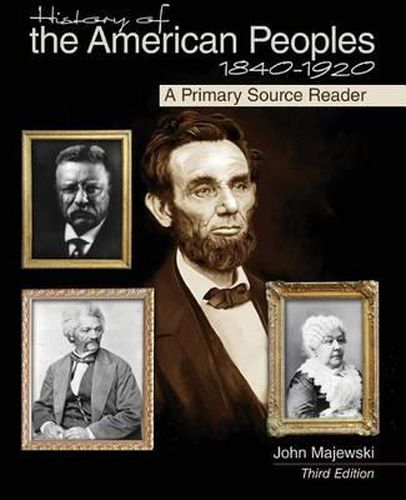 History of
the American Peoples
1840-1920
A Primary Source Reader

John Majewski
Third Edition